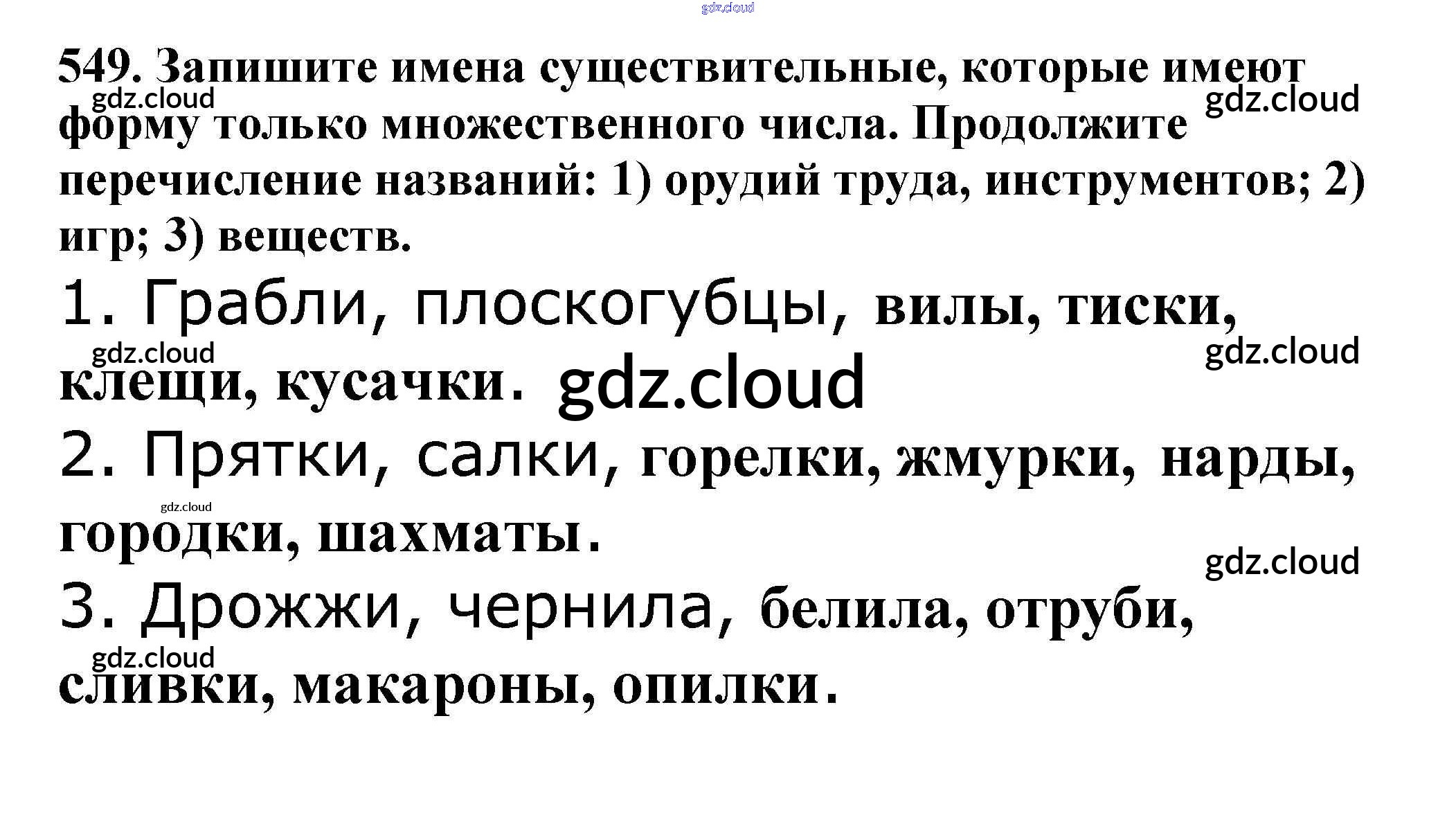 549. Запишите имена существительные, которые имеют форму только множественного числа. Продолжите перечисление названий: 1) орудий труда, инструментов; 2) игр; 3) веществ.

1. Грабли, плоскогубцы, вилы, тиски, клещи, кусачки.

2. Прятки, салки, горелки, жмурки, нарды, городки, шахматы.

3. Дрожжи, чернила, белила, отруби, сливки, макароны, опилки.

gdz.cloud